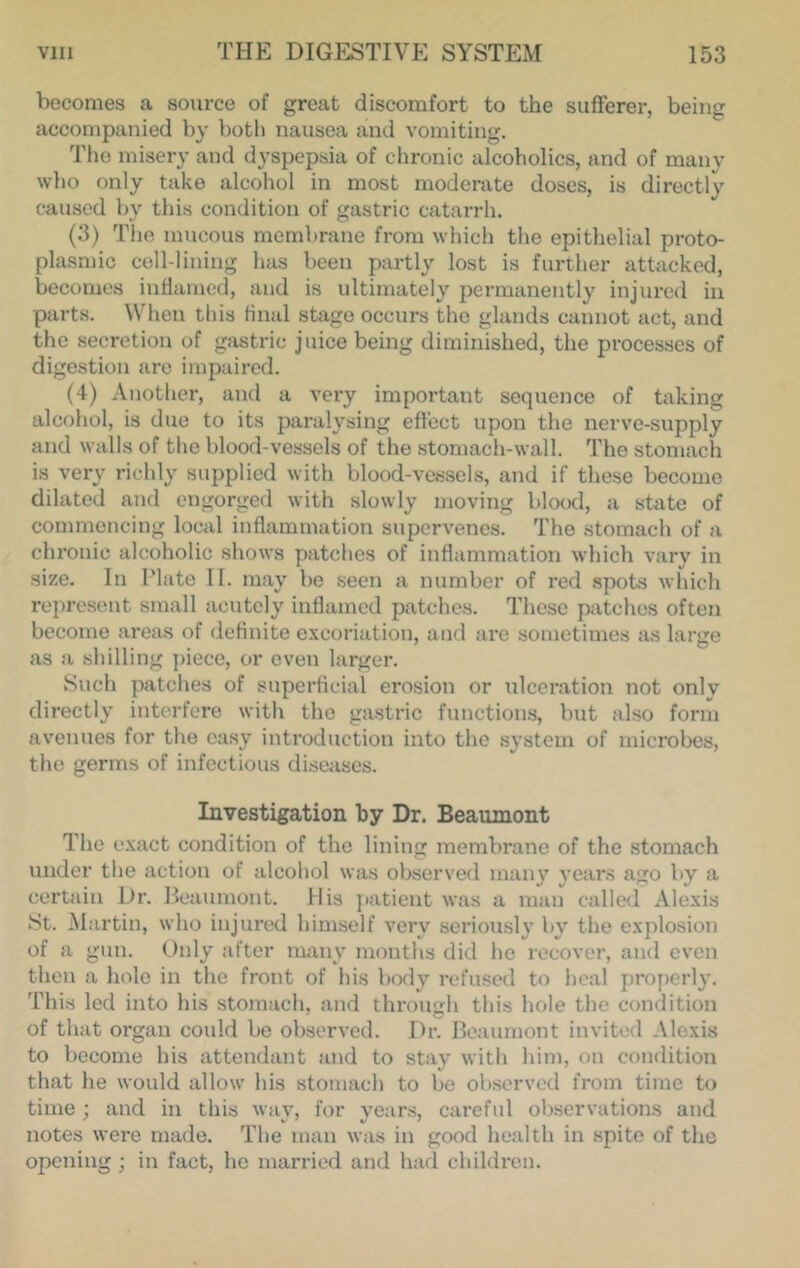 VIII THE DIGESTIVE SYSTEM 153

becomes a source of great discomfort to the sufferer, being accompanied by both nausea and vomiting.

The misery and dyspepsia of chronic alcoholics, and of many who only take alcohol in most moderate doses, is directly caused by this condition of gastric catarrh.

(3) The mucous membrane from which the epithelial protoplasmic cell-lining has been partly lost is further attacked, becomes inflamed, and is ultimately permanently injured in parts. When this final stage occurs the glands cannot act, and the secretion of gastric juice being diminished, the processes of digestion are impaired.

(4) Another, and a very important sequence of taking alcohol, is due to its paralysing effect upon the nerve-supply and walls of the blood-vessels of the stomach-wall. The stomach is very richly supplied with blood-vessels, and if these become dilated and engorged with slowly moving blood, a state of commencing local inflammation supervenes. The stomach of a chronic alcoholic shows patches of inflammation which vary in size. In Plate II. may be seen a number of red spots which represent small acutely inflamed patches. These patches often become areas of definite excoriation, and are sometimes as large as a shilling piece, or even larger.

Such patches of superficial erosion or ulceration not only directly interfere with the gastric functions, but also form avenues for the easy introduction into the system of microbes, the germs of infectious diseases.

Investigation by Dr. Beaumont

The exact condition of the lining membrane of the stomach under the action of alcohol was observed many years ago by a certain Dr. Beaumont. His patient was a man called Alexis St. Martin, who injured himself very seriously by the explosion of a gun. Only after many months did he recover, and even then a hole in the front of his body refused to heal properly. This led into his stomach, and through this hole the condition of that organ could be observed. Dr. Beaumont invited Alexis to become his attendant and to stay with him, on condition that he would allow his stomach to be observed from time to time; and in this way, for years, careful observations and notes were made. The man was in good health in spite of the opening; in fact, he married and had children.